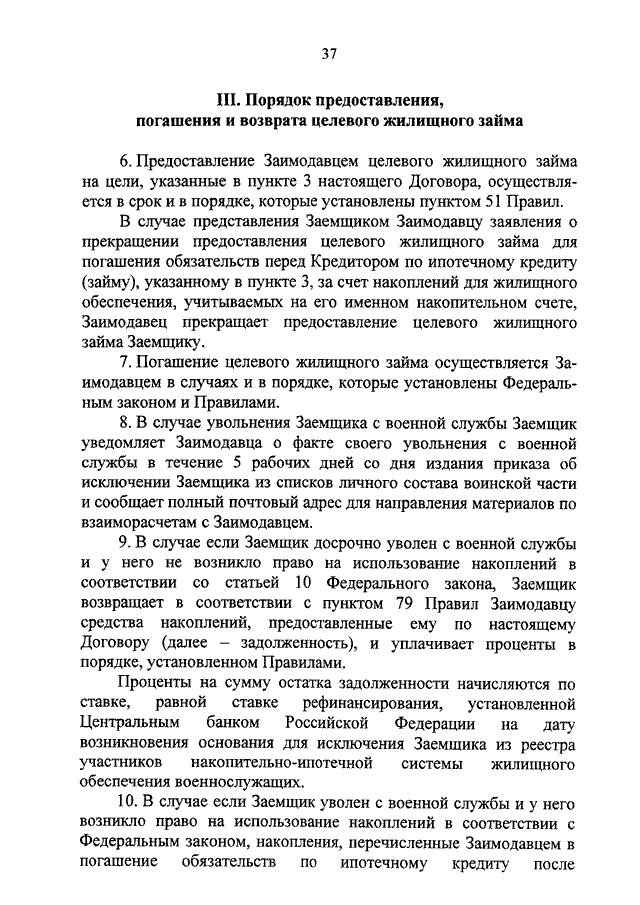 37

III. Порядок предоставления, погашения и возврата целевого жилищного займа

6. Предоставление Заимодавцем целевого жилищного займа на цели, указанные в пункте 3 настоящего Договора, осуществляется в срок и в порядке, которые установлены пунктом 51 Правил.

В случае представления Заемщиком Заимодавцу заявления о прекращении предоставления целевого жилищного займа для погашения обязательств перед Кредитором по ипотечному кредиту (займу), указанному в пункте 3, за счет накоплений для жилищного обеспечения, учитываемых на его именном накопительном счете, Заимодавец прекращает предоставление целевого жилищного займа Заемщику.

7. Погашение целевого жилищного займа осуществляется Заимодавцем в случаях и в порядке, которые установлены Федеральным законом и Правилами.

8. В случае увольнения Заемщика с военной службы Заемщик уведомляет Заимодавца о факте своего увольнения с военной службы в течение 5 рабочих дней со дня издания приказа об исключении Заемщика из списков личного состава воинской части и сообщает полный почтовый адрес для направления материалов по взаиморасчетам с Заимодавцем.

9. В случае если Заемщик досрочно уволен с военной службы и у него не возникло право на использование накоплений в соответствии со статьей 10 Федерального закона, Заемщик возвращает в соответствии с пунктом 79 Правил Заимодавцу средства накоплений, предоставленные ему по настоящему Договору (далее – задолженность), и уплачивает проценты в порядке, установленном Правилами.

Проценты на сумму остатка задолженности начисляются по ставке, равной ставке рефинансирования, установленной Центральным банком Российской Федерации на дату возникновения основания для исключения Заемщика из реестра участников накопительно-ипотечной системы жилищного обеспечения военнослужащих.

10. В случае если Заемщик уволен с военной службы и у него возникло право на использование накоплений в соответствии с Федеральным законом, накопления, перечисленные Заимодавцем в погашение обязательств по ипотечному кредиту после